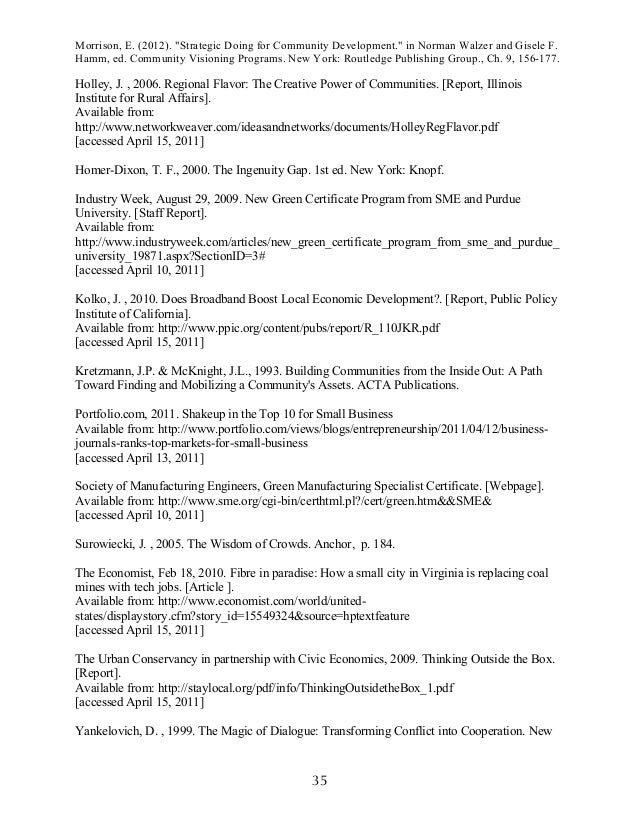 Morrison, E. (2012). "Strategic Doing for Community Development." in Norman Walzer and Gisele F. Hamm, ed. Community Visioning Programs. New York: Routledge Publishing Group., Ch. 9, 156-177.

Holley, J. , 2006. Regional Flavor: The Creative Power of Communities. [Report, Illinois Institute for Rural Affairs].
Available from:
http://www.networkweaver.com/ideasandnetworks/documents/HolleyRegFlavor.pdf
[accessed April 15, 2011]

Homer-Dixon, T. F., 2000. The Ingenuity Gap. 1st ed. New York: Knopf.

Industry Week, August 29, 2009. New Green Certificate Program from SME and Purdue University. [Staff Report].
Available from:
http://www.industryweek.com/articles/new_green_certificate_program_from_sme_and_purdue_university_19871.aspx?SectionID=3#
[accessed April 10, 2011]

Kolko, J. , 2010. Does Broadband Boost Local Economic Development?. [Report, Public Policy Institute of California].
Available from: http://www.ppic.org/content/pubs/report/R_110JKR.pdf
[accessed April 15, 2011]

Kretzmann, J.P. & McKnight, J.L., 1993. Building Communities from the Inside Out: A Path Toward Finding and Mobilizing a Community's Assets. ACTA Publications.

Portfolio.com, 2011. Shakeup in the Top 10 for Small Business
Available from: http://www.portfolio.com/views/blogs/entrepreneurship/2011/04/12/business-journals-ranks-top-markets-for-small-business
[accessed April 13, 2011]

Society of Manufacturing Engineers, Green Manufacturing Specialist Certificate. [Webpage].
Available from: http://www.sme.org/cgi-bin/certhtml.pl?/cert/green.htm&&SME&
[accessed April 10, 2011]

Surowiecki, J. , 2005. The Wisdom of Crowds. Anchor, p. 184.

The Economist, Feb 18, 2010. Fibre in paradise: How a small city in Virginia is replacing coal mines with tech jobs. [Article ].
Available from: http://www.economist.com/world/united-states/displaystory.cfm?story_id=15549324&source=hptextfeature
[accessed April 15, 2011]

The Urban Conservancy in partnership with Civic Economics, 2009. Thinking Outside the Box. [Report].
Available from: http://staylocal.org/pdf/info/ThinkingOutsidetheBox_1.pdf
[accessed April 15, 2011]

Yankelovich, D. , 1999. The Magic of Dialogue: Transforming Conflict into Cooperation. New

35